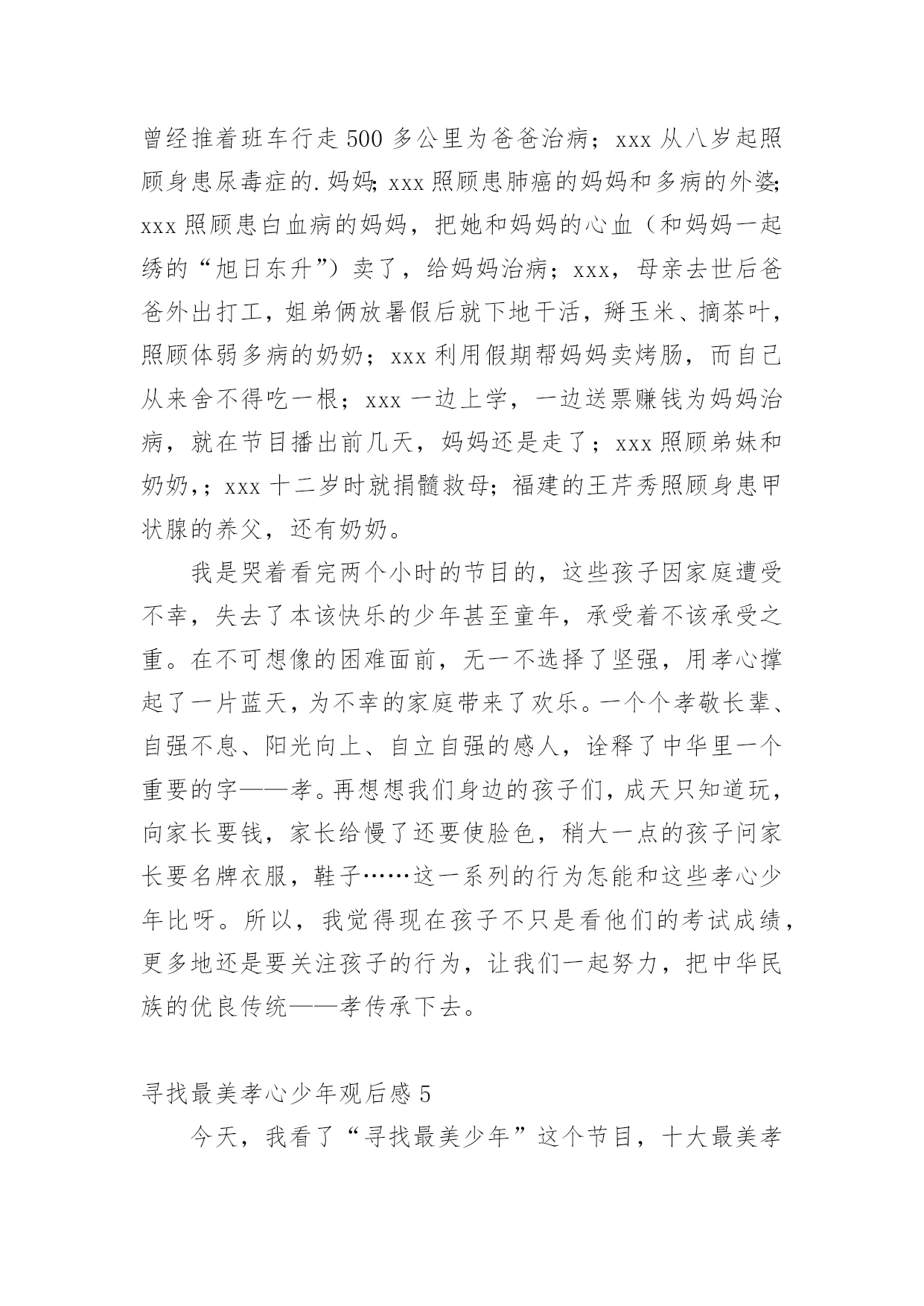 曾经推着班车行走500多公里为爸爸治病；xxx从八岁起照顾身患尿毒症的.妈妈;xxx照顾患肺癌的妈妈和多病的外婆;xxx照顾患白血病的妈妈，把她和妈妈的心血（和妈妈一起绣的“旭日东升”）卖了，给妈妈治病；xxx，母亲去世后爸爸外出打工，姐弟俩放暑假后就下地干活，掰玉米、摘茶叶，照顾体弱多病的奶奶；xxx利用假期帮妈妈卖烤肠，而自己从来舍不得吃一根；xxx一边上学，一边送票赚钱为妈妈治病，就在节目播出前几天，妈妈还是走了；xxx照顾弟妹和奶奶,；xxx十二岁时就捐髓救母;福建的王芹秀照顾身患甲状腺的养父，还有奶奶。

我是哭着看完两个小时的节目的，这些孩子因家庭遭受不幸，失去了本该快乐的少年甚至童年，承受着不该承受之重。在不可想像的困难面前，无一不选择了坚强，用孝心撑起了一片蓝天，为不幸的家庭带来了欢乐。一个个孝敬长辈、自强不息、阳光向上、自立自强的感人，诠释了中华里一个重要的字——孝。再想想我们身边的孩子们，成天只知道玩，向家长要钱，家长给慢了还要使脸色，稍大一点的孩子问家长要名牌衣服，鞋子……这一系列的行为怎能和这些孝心少年比呀。所以，我觉得现在孩子不只是看他们的考试成绩，更多地还是要关注孩子的行为，让我们一起努力，把中华民族的优良传统——孝传承下去。

寻找最美孝心少年观后感5

今天，我看了“寻找最美少年”这个节目，十大最美孝